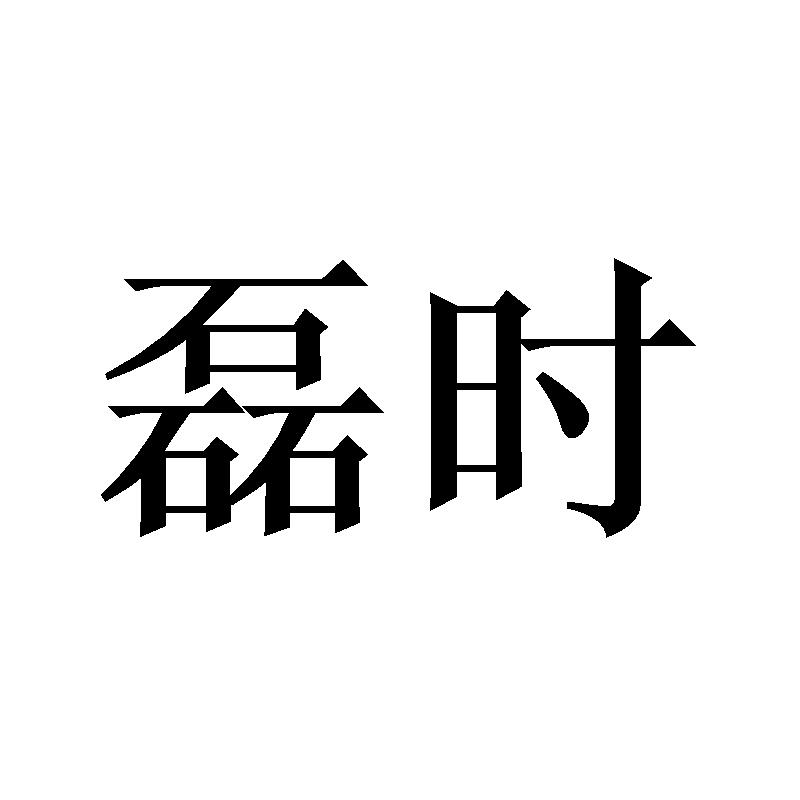 磊时